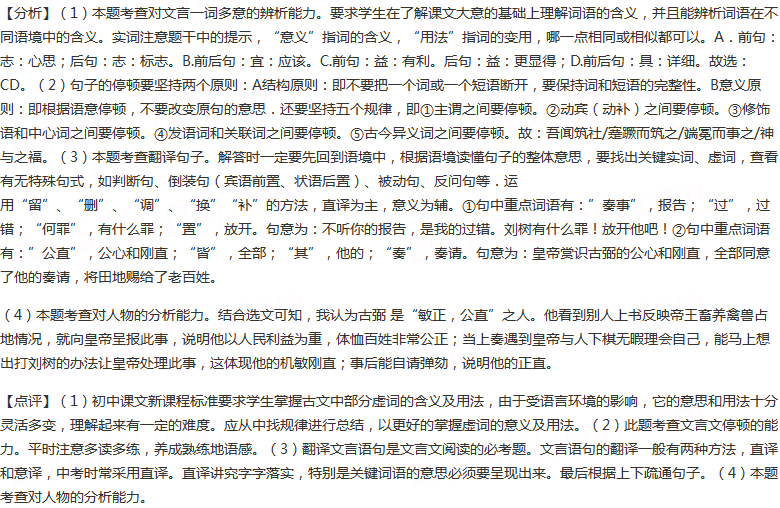 【分析】（1）本题考查对文言一词多意的辨析能力。要求学生在了解课文大意的基础上理解词语的含义，并且能辨析词语在不同语境中的含义。实词注意题干中的提示，“意义”指词的含义，“用法”指词的变用，哪一点相同或相似都可以。A．前句：志：心思；后句：志：标志。B.前后句：宜：应该。C.前句：益：有利。后句：益：更显得；D.前后句：具：详细。故选：CD。（2）句子的停顿要坚持两个原则：A结构原则：即不要把一个词或一个短语断开，要保持词和短语的完整性。B意义原则：即根据语意停顿，不要改变原句的意思．还要坚持五个规律，即①主谓之间要停顿。②动宾（动补）之间要停顿。③修饰语和中心词之间要停顿。④发语词和关联词之间要停顿。⑤古今异义词之间要停顿。故：吾闻筑社/蹇蹶而筑之/端冕而事之/神与之福。（3）本题考查翻译句子。解答时一定要先回到语境中，根据语境读懂句子的整体意思，要找出关键实词、虚词，查看有无特殊句式，如判断句、倒装句（宾语前置、状语后置）、被动句、反问句等．运用“留”、“删”、“调”、“换”“补”的方法，直译为主，意义为辅。①句中重点词语有：”奏事”，报告；“过”，过错；“何罪”，有什么罪；“置”，放开。句意为：不听你的报告，是我的过错。刘树有什么罪！放开他吧！②句中重点词语有：”公直”，公心和刚直；“皆”，全部；“其”，他的；“奏”，奏请。句意为：皇帝赏识古弼的公心和刚直，全部同意了他的奏请，将田地赐给了老百姓。

（4）本题考查对人物的分析能力。结合选文可知，我认为古弼 是“敏正，公直”之人。他看到别人上书反映帝王畜养禽兽占地情况，就向皇帝呈报此事，说明他以人民利益为重，体恤百姓非常公正；当上奏遇到皇帝与人下棋无暇理会自己，能马上想出打刘树的办法让皇帝处理此事，这体现他的机敏刚直；事后能自请弹劾，说明他的正直。

【点评】（1）初中课文新课程标准要求学生掌握古文中部分虚词的含义及用法，由于受语言环境的影响，它的意思和用法十分灵活多变，理解起来有一定的难度。应从中找规律进行总结，以更好的掌握虚词的意义及用法。（2）此题考查文言文停顿的能力。平时注意多读多练，养成熟练地语感。（3）翻译文言语句是文言文阅读的必考题。文言语句的翻译一般有两种方法，直译和意译，中考时常采用直译。直译讲究字字落实，特别是关键词语的意思必须要呈现出来。最后根据上下疏通句子。（4）本题考查对人物的分析能力。